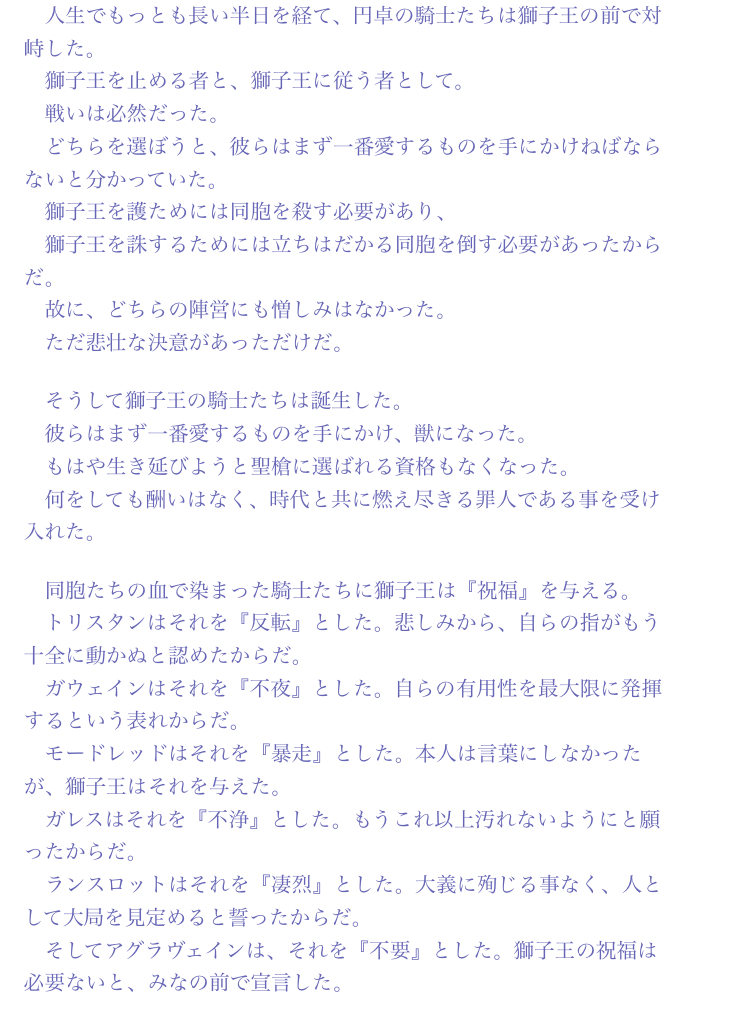 人生でもっとも長い半日を経て、円卓の騎士たちは獅子王の前で対峙した。
獅子王を止める者と、獅子王に従う者として。
戦いは必然だった。
どちらを選ぼうと、彼らはまず一番愛するものを手にかけねばならないと分かっていた。
獅子王を護ためには同胞を殺す必要があり、
獅子王を誅するためには立ちはだかる同胞を倒す必要があったからだ。
故に、どちらの陣営にも憎しみはなかった。
ただ悲壮な決意があっただけだ。

そうして獅子王の騎士たちは誕生した。
彼らはまず一番愛するものを手にかけ、獣になった。
もはや生き延びようと聖槍に選ばれる資格もなくなった。
何をしても酬いはなく、時代と共に燃え尽きる罪人である事を受け入れた。

同胞たちの血で染まった騎士たちに獅子王は『祝福』を与える。
トリスタンはそれを『反転』とした。悲しみから、自らの指がもう十全に動かぬと認めたからだ。
ガウェインはそれを『不夜』とした。自らの有用性を最大限に発揮するという表れからだ。
モードレッドはそれを『暴走』とした。本人は言葉にしなかったが、獅子王はそれを与えた。
ガレスはそれを『不浄』とした。もうこれ以上汚れないようにと願ったからだ。
ランスロットはそれを『凄烈』とした。大義に殉じる事なく、人として大局を見定めると誓ったからだ。
そしてアグラヴェインは、それを『不要』とした。獅子王の祝福は必要ないと、みなの前で宣言した。